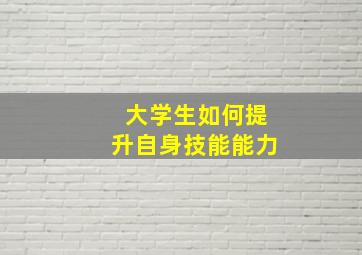 大学生如何提升自身技能能力